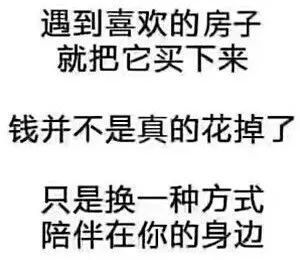 遇到喜欢的房子
就把它买下来

钱并不是真的花掉了

只是换一种方式
陪伴在你的身边